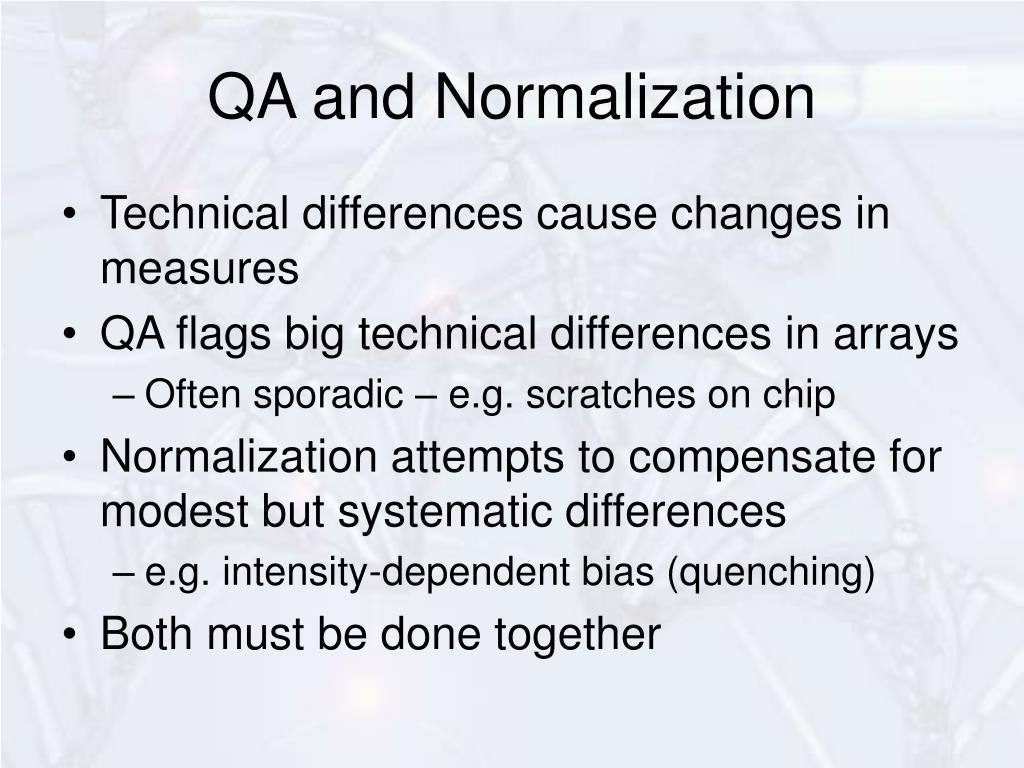 QA and Normalization

• Technical differences cause changes in measures
• QA flags big technical differences in arrays
– Often sporadic – e.g. scratches on chip
• Normalization attempts to compensate for modest but systematic differences
– e.g. intensity-dependent bias (quenching)
• Both must be done together